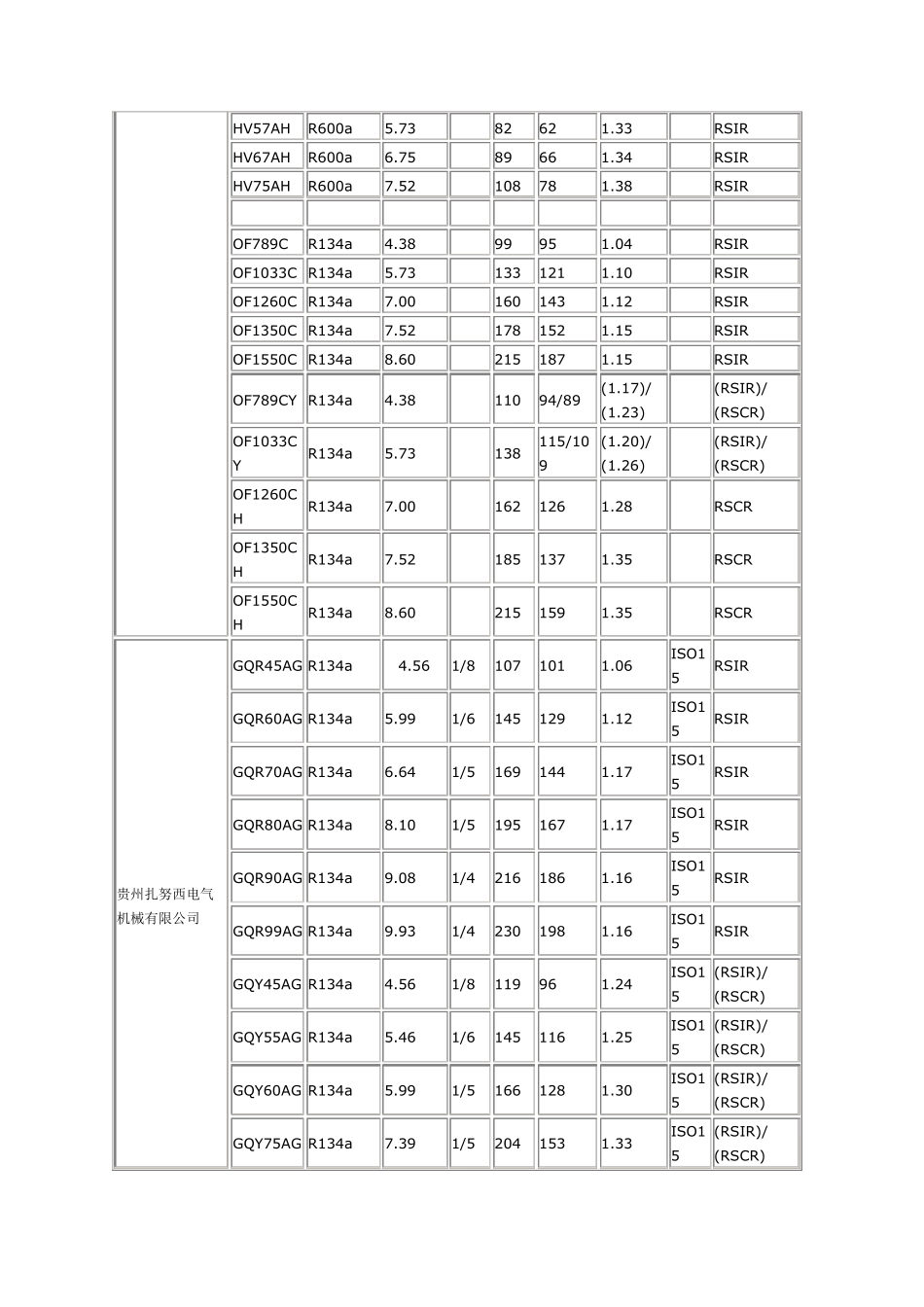 | | | | | | | | | | |
|---|---|---|---|---|---|---|---|---|---|
| | HV57AH | R600a | 5.73 | | 82 | 62 | 1.33 | | RSIR |
| | HV67AH | R600a | 6.75 | | 89 | 66 | 1.34 | | RSIR |
| | HV75AH | R600a | 7.52 | | 108 | 78 | 1.38 | | RSIR |
| | | | | | | | | | |
| | OF789C | R134a | 4.38 | | 99 | 95 | 1.04 | | RSIR |
| | OF1033C | R134a | 5.73 | | 133 | 121 | 1.10 | | RSIR |
| | OF1260C | R134a | 7.00 | | 160 | 143 | 1.12 | | RSIR |
| | OF1350C | R134a | 7.52 | | 178 | 152 | 1.15 | | RSIR |
| | OF1550C | R134a | 8.60 | | 215 | 187 | 1.15 | | RSIR |
| | OF789CY | R134a | 4.38 | | 110 | 94/89 | (1.17)/(1.23) | | (RSIR)/(RSCR) |
| | OF1033CY | R134a | 5.73 | | 138 | 115/109 | (1.20)/(1.26) | | (RSIR)/(RSCR) |
| | OF1260CH | R134a | 7.00 | | 162 | 126 | 1.28 | | RSCR |
| | OF1350CH | R134a | 7.52 | | 185 | 137 | 1.35 | | RSCR |
| | OF1550CH | R134a | 8.60 | | 215 | 159 | 1.35 | | RSCR |
| 贵州扎努西电气机械有限公司 | GQR45AG | R134a | 4.56 | 1/8 | 107 | 101 | 1.06 | ISO15 | RSIR |
| | GQR60AG | R134a | 5.99 | 1/6 | 145 | 129 | 1.12 | ISO15 | RSIR |
| | GQR70AG | R134a | 6.64 | 1/5 | 169 | 144 | 1.17 | ISO15 | RSIR |
| | GQR80AG | R134a | 8.10 | 1/5 | 195 | 167 | 1.17 | ISO15 | RSIR |
| | GQR90AG | R134a | 9.08 | 1/4 | 216 | 186 | 1.16 | ISO15 | RSIR |
| | GQR99AG | R134a | 9.93 | 1/4 | 230 | 198 | 1.16 | ISO15 | RSIR |
| | GQY45AG | R134a | 4.56 | 1/8 | 119 | 96 | 1.24 | ISO15 | (RSIR)/(RSCR) |
| | GQY55AG | R134a | 5.46 | 1/6 | 145 | 116 | 1.25 | ISO15 | (RSIR)/(RSCR) |
| | GQY60AG | R134a | 5.99 | 1/5 | 166 | 128 | 1.30 | ISO15 | (RSIR)/(RSCR) |
| | GQY75AG | R134a | 7.39 | 1/5 | 204 | 153 | 1.33 | ISO15 | (RSIR)/(RSCR) |